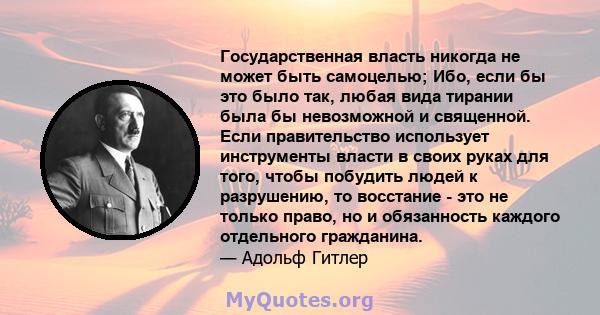 Государственная власть никогда не может быть самоцелью; Ибо, если бы это было так, любая вида тирании была бы невозможной и священной. Если правительство использует инструменты власти в своих руках для того, чтобы побудить людей к разрушению, то восстание - это не только право, но и обязанность каждого отдельного гражданина.
— Адольф Гитлер

MyQuotes.org